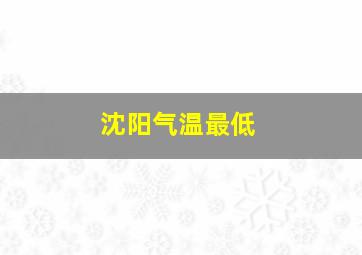 沈阳气温最低